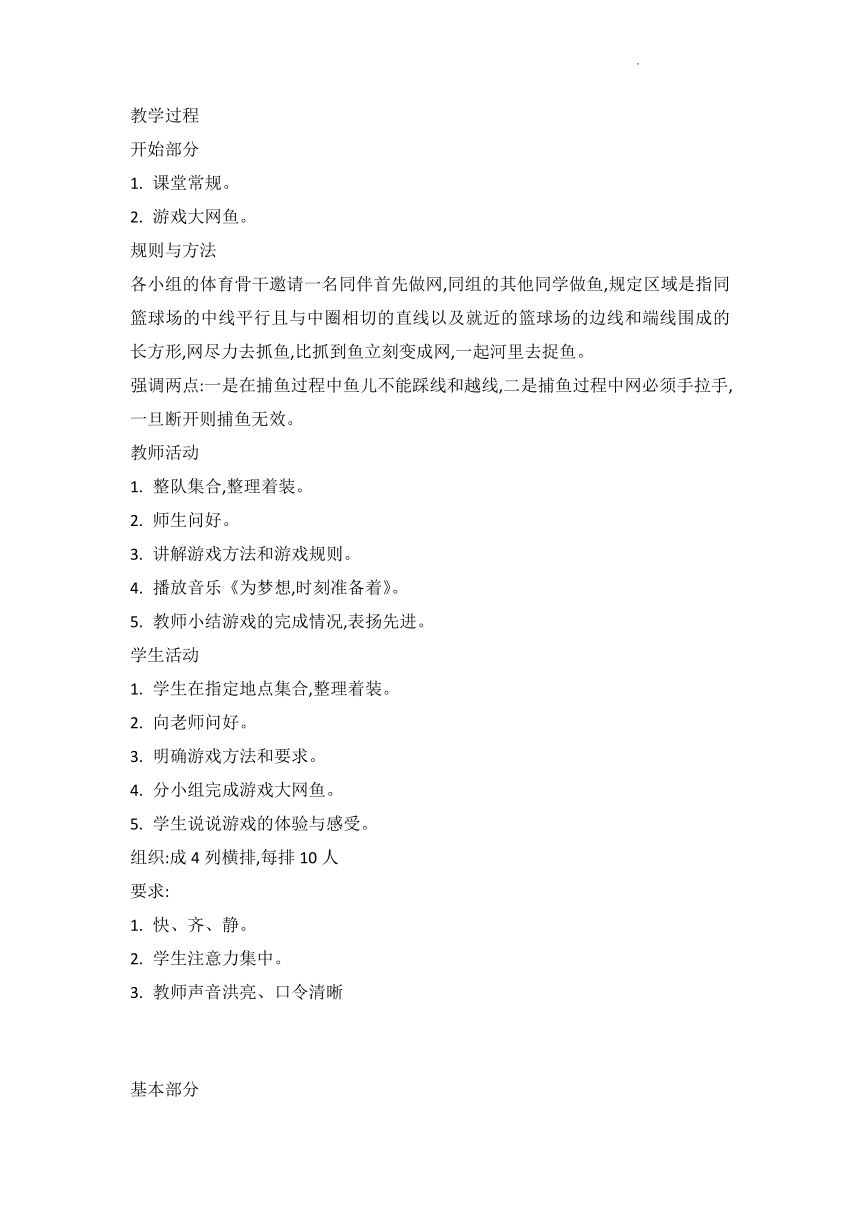 教学过程
开始部分
1. 课堂常规。
2. 游戏大网鱼。
规则与方法
各小组的体育骨干邀请一名同伴首先做网,同组的其他同学做鱼,规定区域是指同篮球场的中线平行且与中圈相切的直线以及就近的篮球场的边线和端线围成的长方形,网尽力去抓鱼,比抓到鱼立刻变成网,一起河里去捉鱼。
强调两点:一是在捕鱼过程中鱼儿不能踩线和越线,二是捕鱼过程中网必须手拉手,一旦断开则捕鱼无效。
教师活动
1. 整队集合,整理着装。
2. 师生问好。
3. 讲解游戏方法和游戏规则。
4. 播放音乐《为梦想,时刻准备着》。
5. 教师小结游戏的完成情况,表扬先进。
学生活动
1. 学生在指定地点集合,整理着装。
2. 向老师问好。
3. 明确游戏方法和要求。
4. 分小组完成游戏大网鱼。
5. 学生说说游戏的体验与感受。
组织:成 4 列横排,每排 10 人
要求:
1. 快、齐、静。
2. 学生注意力集中。
3. 教师声音洪亮、口令清晰

基本部分